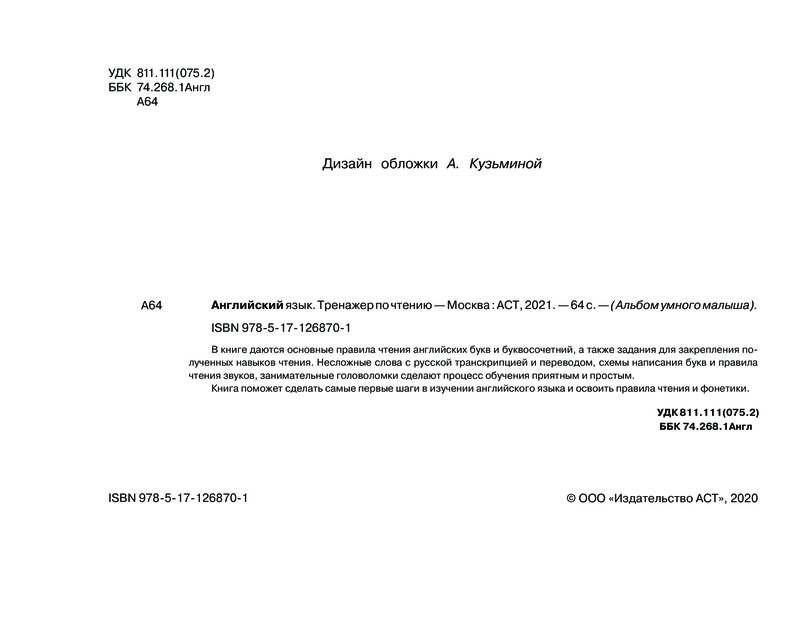 УДК 811.111(075.2)
ББК 74.268.1Англ
А64

Дизайн обложки А. Кузьминой

А64 Английский язык. Тренажер по чтению — Москва : АСТ, 2021. — 64 с. — (Альбом умного малыша).

ISBN 978-5-17-126870-1

В книге даются основные правила чтения английских букв и буквосочетний, а также задания для закрепления полученных навыков чтения. Несложные слова с русской транскрипцией и переводом, схемы написания букв и правила чтения звуков, занимательные головоломки сделают процесс обучения приятным и простым.

Книга поможет сделать самые первые шаги в изучении английского языка и освоить правила чтения и фонетики.

УДК 811.111(075.2)
ББК 74.268.1Англ

ISBN 978-5-17-126870-1

© ООО «Издательство АСТ», 2020